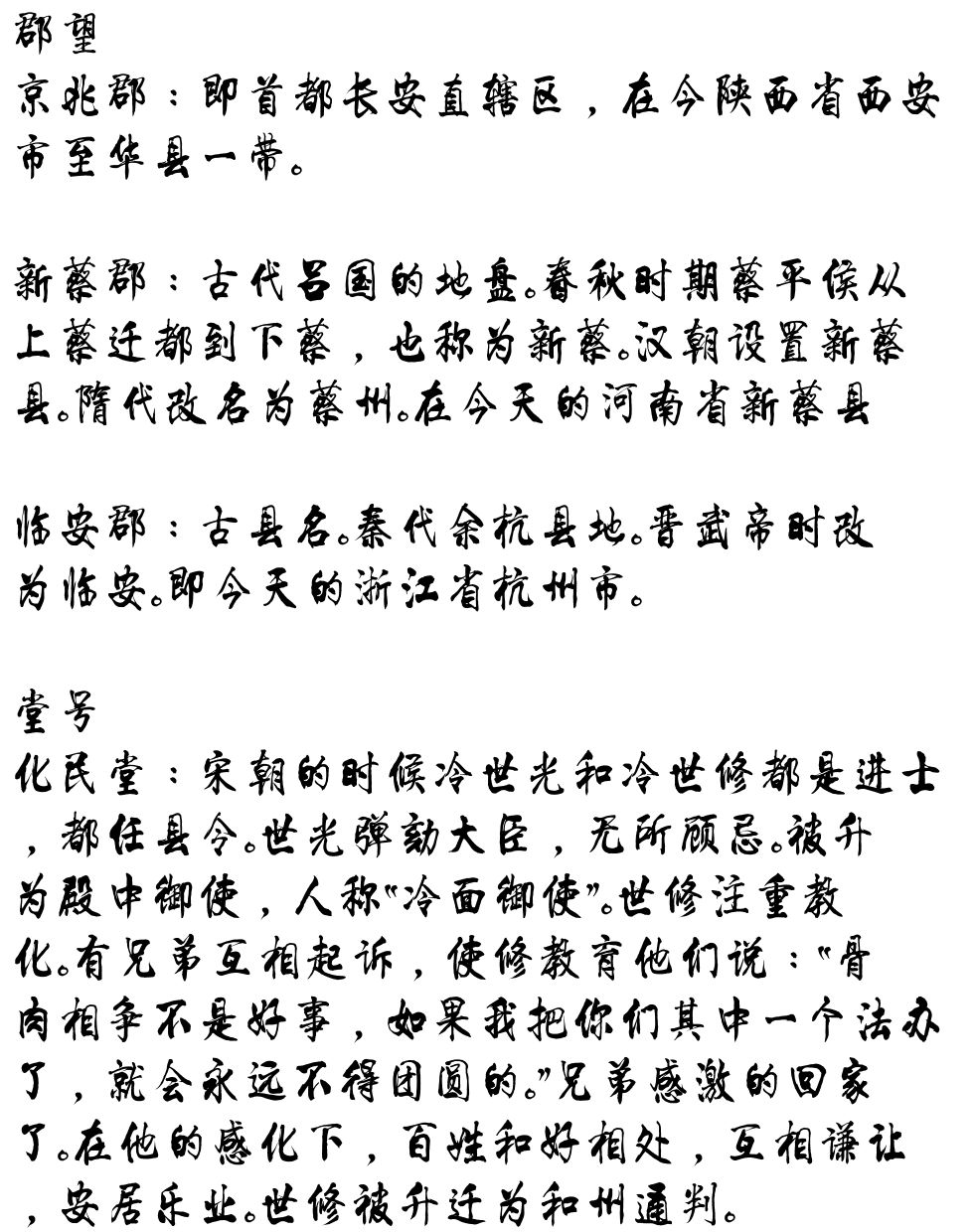 郡望
京兆郡：即首都长安直辖区，在今陕西省西安市至华县一带。

新蔡郡：古代吕国的地盘。春秋时期蔡平侯从上蔡迁都到下蔡，也称为新蔡。汉朝设置新蔡县。隋代改名为蔡州。在今天的河南省新蔡县

临安郡：古县名。秦代余杭县地。晋武帝时改为临安。即今天的浙江省杭州市。

堂号
化民堂：宋朝的时候冷世光和冷世修都是进士，都任县令。世光弹劾大臣，无所顾忌。被升为殿中御使，人称“冷面御使”。世修注重教化。有兄弟互相起诉，使修教育他们说：“骨肉相争不是好事，如果我把你们其中一个法办了，就会永远不得团圆的。”兄弟感激的回家了。在他的感化下，百姓和好相处，互相谦让，安居乐业。世修被升迁为和州通判。